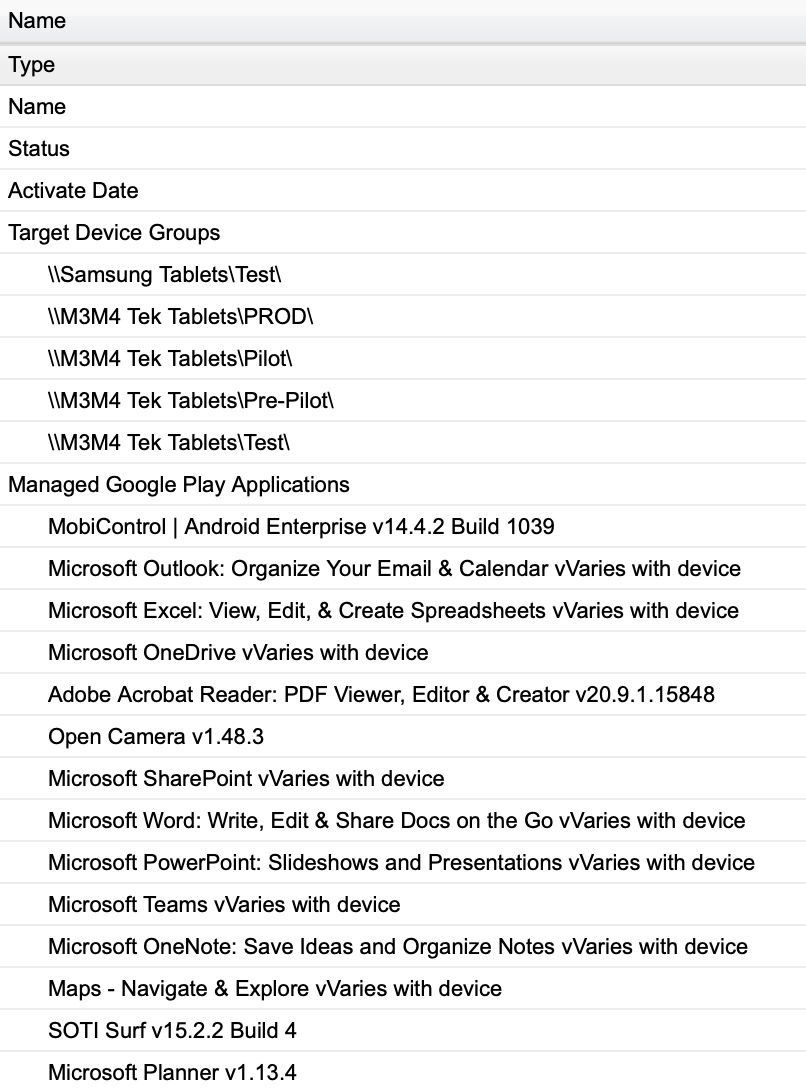 Name
Type
Name
Status
Activate Date
Target Device Groups
\\Samsung Tablets\Test\
\\M3M4 Tek Tablets\PROD\
\\M3M4 Tek Tablets\Pilot\
\\M3M4 Tek Tablets\Pre-Pilot\
\\M3M4 Tek Tablets\Test\
Managed Google Play Applications
MobiControl | Android Enterprise v14.4.2 Build 1039
Microsoft Outlook: Organize Your Email & Calendar vVaries with device
Microsoft Excel: View, Edit, & Create Spreadsheets vVaries with device
Microsoft OneDrive vVaries with device
Adobe Acrobat Reader: PDF Viewer, Editor & Creator v20.9.1.15848
Open Camera v1.48.3
Microsoft SharePoint vVaries with device
Microsoft Word: Write, Edit & Share Docs on the Go vVaries with device
Microsoft PowerPoint: Slideshows and Presentations vVaries with device
Microsoft Teams vVaries with device
Microsoft OneNote: Save Ideas and Organize Notes vVaries with device
Maps - Navigate & Explore vVaries with device
SOTI Surf v15.2.2 Build 4
Microsoft Planner v1.13.4